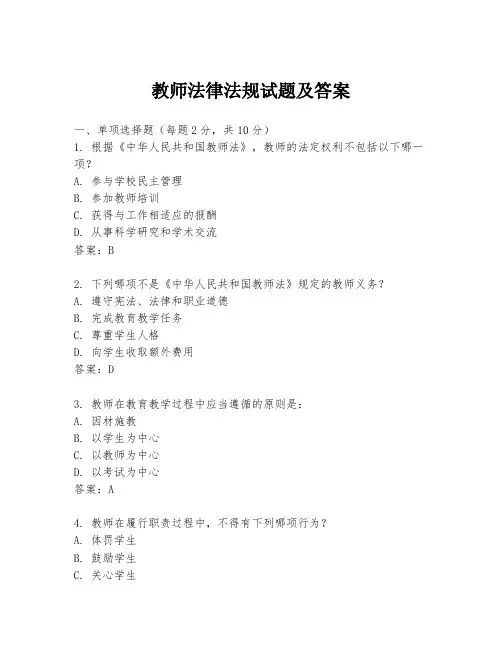 教师法律法规试题及答案

一、单项选择题（每题2分，共10分）
1. 根据《中华人民共和国教师法》，教师的法定权利不包括以下哪一项？
A. 参与学校民主管理
B. 参加教师培训
C. 获得与工作相适应的报酬
D. 从事科学研究和学术交流
答案：B

2. 下列哪项不是《中华人民共和国教师法》规定的教师义务？
A. 遵守宪法、法律和职业道德
B. 完成教育教学任务
C. 尊重学生人格
D. 向学生收取额外费用
答案：D

3. 教师在教育教学过程中应当遵循的原则是：
A. 因材施教
B. 以学生为中心
C. 以教师为中心
D. 以考试为中心
答案：A

4. 教师在履行职责过程中，不得有下列哪项行为？
A. 体罚学生
B. 鼓励学生
C. 关心学生